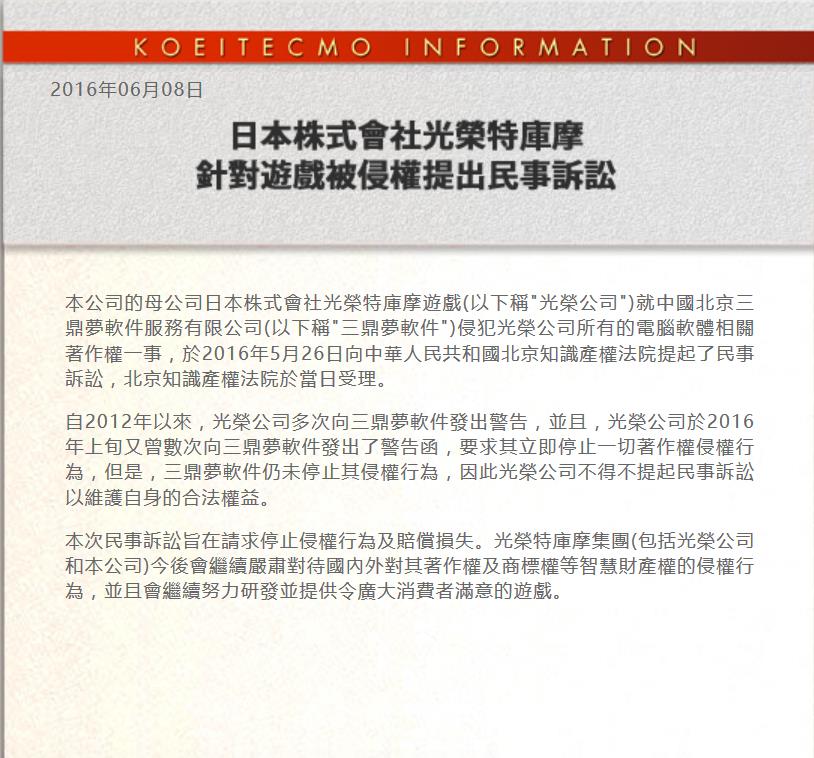 KOEITECMO INFORMATION

2016年06月08日

日本株式會社光榮特庫摩
針對遊戲被侵權提出民事訴訟

本公司的母公司日本株式會社光榮特庫摩遊戲(以下稱"光榮公司")就中國北京三鼎夢軟件服務有限公司(以下稱"三鼎夢軟件")侵犯光榮公司所有的電腦軟體相關著作權一事，於2016年5月26日向中華人民共和國北京知識產權法院提起了民事訴訟，北京知識產權法院於當日受理。

自2012年以來，光榮公司多次向三鼎夢軟件發出警告，並且，光榮公司於2016年上旬又曾數次向三鼎夢軟件發出了警告函，要求其立即停止一切著作權侵權行為，但是，三鼎夢軟件仍未停止其侵權行為，因此光榮公司不得不提起民事訴訟以維護自身的合法權益。

本次民事訴訟旨在請求停止侵權行為及賠償損失。光榮特庫摩集團(包括光榮公司和本公司)今後會繼續嚴肅對待國內外對其著作權及商標權等智慧財產權的侵權行為，並且會繼續努力研發並提供令廣大消費者滿意的遊戲。